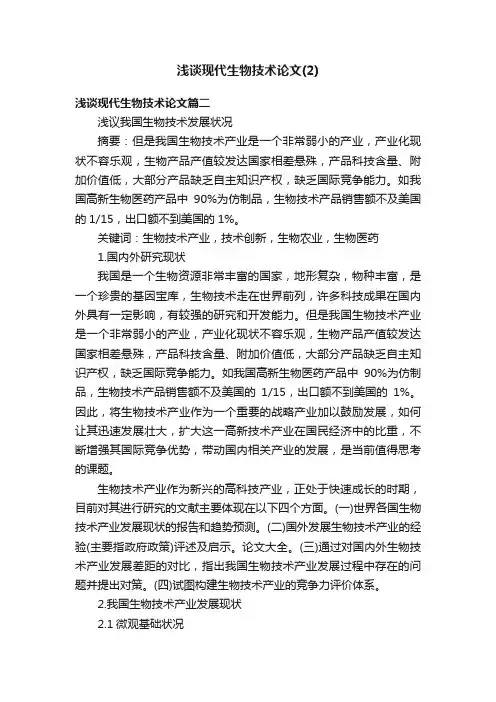 浅谈现代生物技术论文(2)

浅谈现代生物技术论文篇二

浅议我国生物技术发展状况

摘要：但是我国生物技术产业是一个非常弱小的产业，产业化现状不容乐观，生物产品产值较发达国家相差悬殊，产品科技含量、附加价值低，大部分产品缺乏自主知识产权，缺乏国际竞争能力。如我国高新生物医药产品中 90%为仿制品，生物技术产品销售额不及美国的 1/15，出口额不到美国的 1%。

关键词：生物技术产业，技术创新，生物农业，生物医药

1.国内外研究现状

我国是一个生物资源非常丰富的国家，地形复杂，物种丰富，是一个珍贵的基因宝库，生物技术走在世界前列，许多科技成果在国内外具有一定影响，有较强的研究和开发能力。但是我国生物技术产业是一个非常弱小的产业，产业化现状不容乐观，生物产品产值较发达国家相差悬殊，产品科技含量、附加价值低，大部分产品缺乏自主知识产权，缺乏国际竞争能力。如我国高新生物医药产品中 90%为仿制品，生物技术产品销售额不及美国的 1/15，出口额不到美国的 1%。因此，将生物技术产业作为一个重要的战略产业加以鼓励发展，如何让其迅速发展壮大，扩大这一高新技术产业在国民经济中的比重，不断增强其国际竞争优势，带动国内相关产业的发展，是当前值得思考的课题。

生物技术产业作为新兴的高科技产业，正处于快速成长的时期，目前对其进行研究的文献主要体现在以下四个方面。(一)世界各国生物技术产业发展现状的报告和趋势预测。(二)国外发展生物技术产业的经验(主要指政府政策)评述及启示。论文大全。(三)通过对国内外生物技术产业发展差距的对比，指出我国生物技术产业发展过程中存在的问题并提出对策。(四)试图构建生物技术产业的竞争力评价体系。

2.我国生物技术产业发展现状

2.1 微观基础状况